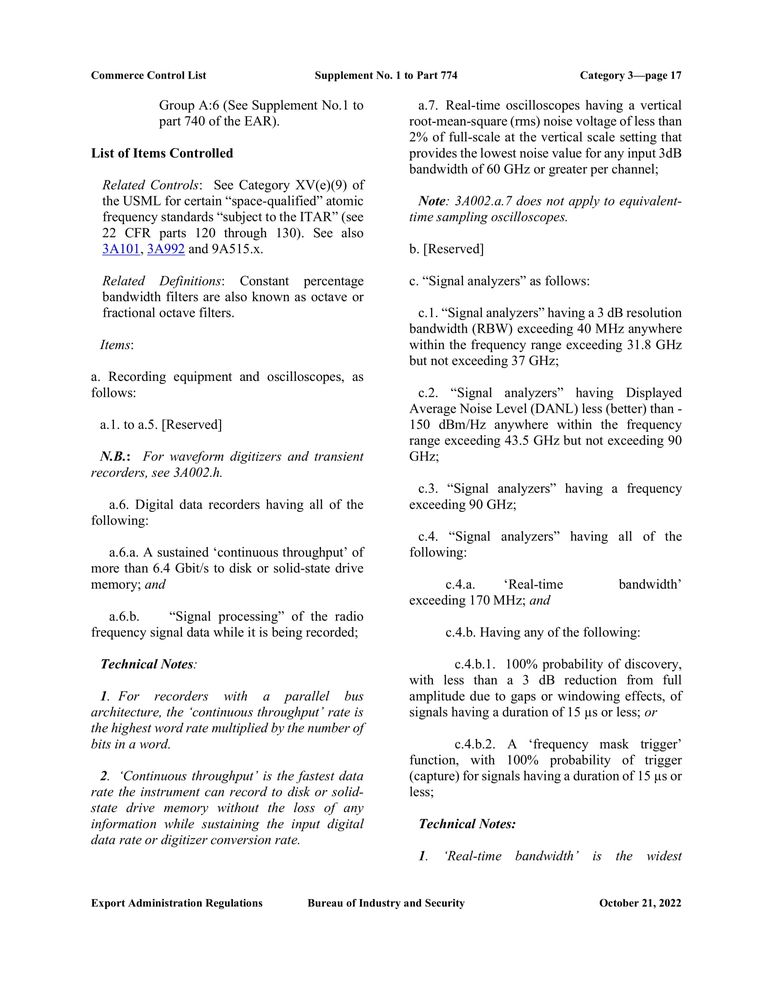 Commerce Control List Supplement No. 1 to Part 774 Category 3—page 17

Group A:6 (See Supplement No.1 to part 740 of the EAR).

List of Items Controlled

Related Controls: See Category XV(e)(9) of the USML for certain “space-qualified” atomic frequency standards “subject to the ITAR” (see 22 CFR parts 120 through 130). See also 3A101, 3A992 and 9A515.x.

Related Definitions: Constant percentage bandwidth filters are also known as octave or fractional octave filters.

Items:

a. Recording equipment and oscilloscopes, as follows:

a.1. to a.5. [Reserved]

N.B.: For waveform digitizers and transient recorders, see 3A002.h.

a.6. Digital data recorders having all of the following:

a.6.a. A sustained ‘continuous throughput’ of more than 6.4 Gbit/s to disk or solid-state drive memory; and

a.6.b. “Signal processing” of the radio frequency signal data while it is being recorded;

Technical Notes:

1. For recorders with a parallel bus architecture, the ‘continuous throughput’ rate is the highest word rate multiplied by the number of bits in a word.

2. ‘Continuous throughput’ is the fastest data rate the instrument can record to disk or solid-state drive memory without the loss of any information while sustaining the input digital data rate or digitizer conversion rate.

a.7. Real-time oscilloscopes having a vertical root-mean-square (rms) noise voltage of less than 2% of full-scale at the vertical scale setting that provides the lowest noise value for any input 3dB bandwidth of 60 GHz or greater per channel;

Note: 3A002.a.7 does not apply to equivalent-time sampling oscilloscopes.

b. [Reserved]

c. “Signal analyzers” as follows:

c.1. “Signal analyzers” having a 3 dB resolution bandwidth (RBW) exceeding 40 MHz anywhere within the frequency range exceeding 31.8 GHz but not exceeding 37 GHz;

c.2. “Signal analyzers” having Displayed Average Noise Level (DANL) less (better) than -150 dBm/Hz anywhere within the frequency range exceeding 43.5 GHz but not exceeding 90 GHz;

c.3. “Signal analyzers” having a frequency exceeding 90 GHz;

c.4. “Signal analyzers” having all of the following:

c.4.a. ‘Real-time bandwidth’ exceeding 170 MHz; and

c.4.b. Having any of the following:

c.4.b.1. 100% probability of discovery, with less than a 3 dB reduction from full amplitude due to gaps or windowing effects, of signals having a duration of 15 µs or less; or

c.4.b.2. A ‘frequency mask trigger’ function, with 100% probability of trigger (capture) for signals having a duration of 15 µs or less;

Technical Notes:

1. ‘Real-time bandwidth’ is the widest

Export Administration Regulations Bureau of Industry and Security October 21, 2022